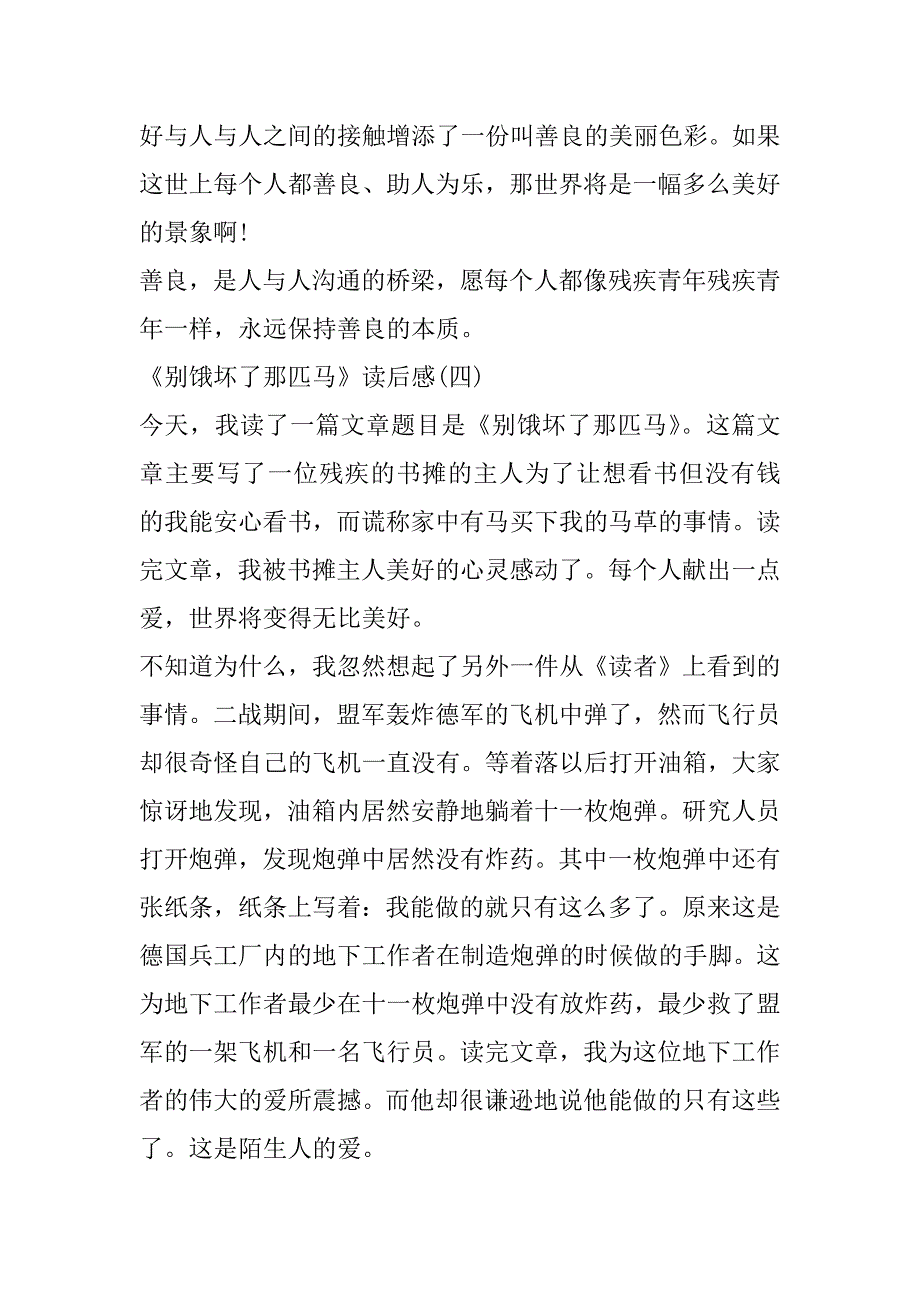 好与人与人之间的接触增添了一份叫善良的美丽色彩。如果这世上每个人都善良、助人为乐，那世界将是一幅多么美好的景象啊!

善良，是人与人沟通的桥梁，愿每个人都像残疾青年残疾青年一样，永远保持善良的本质。

《别饿坏了那匹马》读后感(四)

今天，我读了一篇文章题目是《别饿坏了那匹马》。这篇文章主要写了一位残疾的书摊的主人为了让想看书但没有钱的我能安心看书，而谎称家中有马买下我的马草的事情。读完文章，我被书摊主人美好的心灵感动了。每个人献出一点爱，世界将变得无比美好。

不知道为什么，我忽然想起了另外一件从《读者》上看到的事情。二战期间，盟军轰炸德军的飞机中弹了，然而飞行员却很奇怪自己的飞机一直没有。等着落以后打开油箱，大家惊讶地发现，油箱内居然安静地躺着十一枚炮弹。研究人员打开炮弹，发现炮弹中居然没有炸药。其中一枚炮弹中还有张纸条，纸条上写着：我能做的就只有这么多了。原来这是德国兵工厂内的地下工作者在制造炮弹的时候做的手脚。这为地下工作者最少在十一枚炮弹中没有放炸药，最少救了盟军的一架飞机和一名飞行员。读完文章，我为这位地下工作者的伟大的爱所震撼。而他却很谦逊地说他能做的只有这些了。这是陌生人的爱。